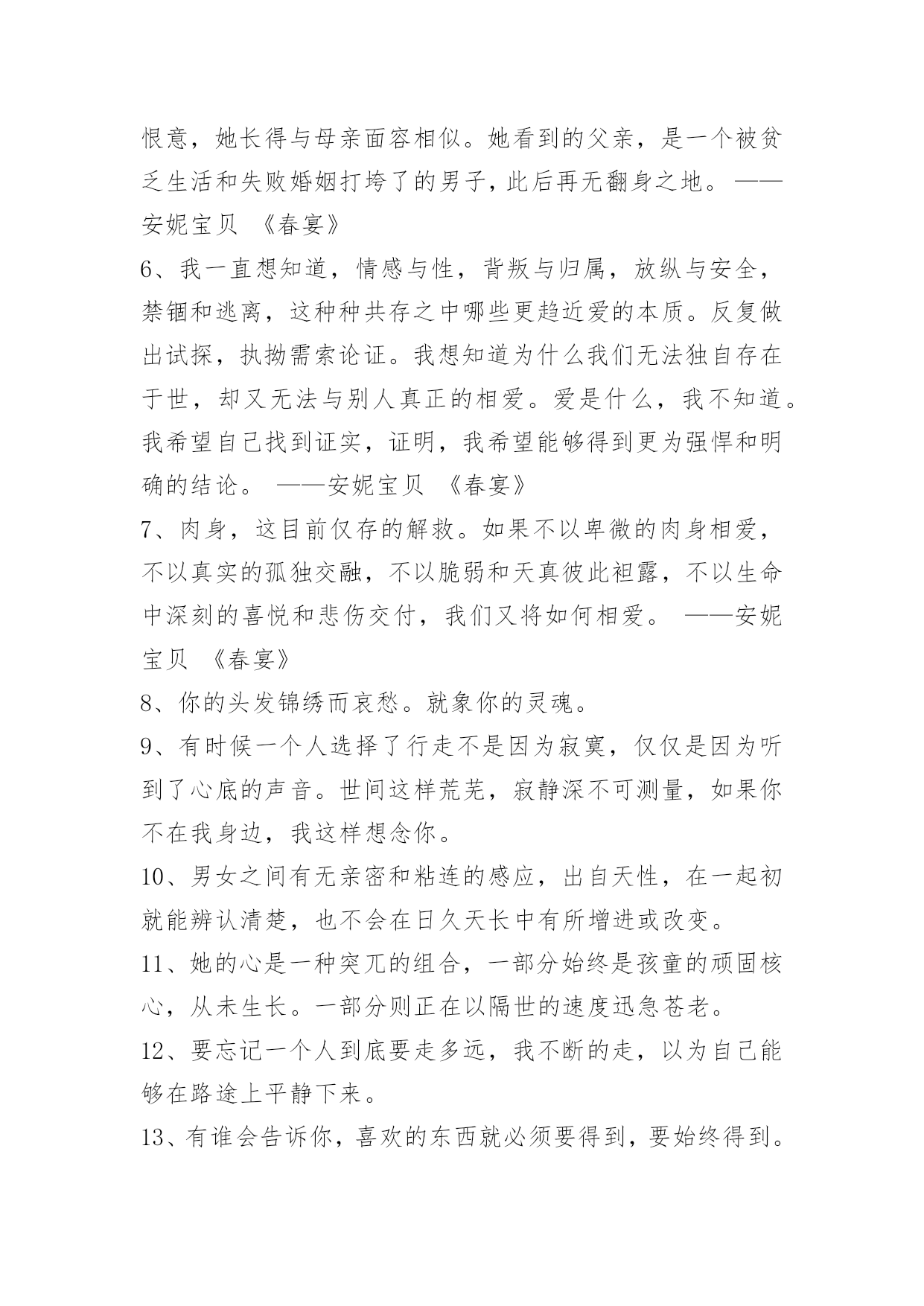 恨意，她长得与母亲面容相似。她看到的父亲，是一个被贫乏生活和失败婚姻打垮了的男子，此后再无翻身之地。 ——安妮宝贝 《春宴》

6、我一直想知道，情感与性，背叛与归属，放纵与安全，禁锢和逃离，这种种共存之中哪些更趋近爱的本质。反复做出试探，执拗需索论证。我想知道为什么我们无法独自存在于世，却又无法与别人真正的相爱。爱是什么，我不知道。我希望自己找到证实，证明，我希望能够得到更为强悍和明确的结论。 ——安妮宝贝 《春宴》

7、肉身，这目前仅存的解救。如果不以卑微的肉身相爱，不以真实的孤独交融，不以脆弱和天真彼此袒露，不以生命中深刻的喜悦和悲伤交付，我们又将如何相爱。 ——安妮宝贝 《春宴》

8、你的头发锦绣而哀愁。就象你的灵魂。

9、有时候一个人选择了行走不是因为寂寞，仅仅是因为听到了心底的声音。世间这样荒芜，寂静深不可测量，如果你不在我身边，我这样想念你。

10、男女之间有无亲密和粘连的感应，出自天性，在一起初就能辨认清楚，也不会在日久天长中有所增进或改变。

11、她的心是一种突兀的组合，一部分始终是孩童的顽固核心，从未生长。一部分则正在以隔世的速度迅急苍老。

12、要忘记一个人到底要走多远，我不断的走，以为自己能够在路途上平静下来。

13、有谁会告诉你，喜欢的东西就必须要得到，要始终得到。